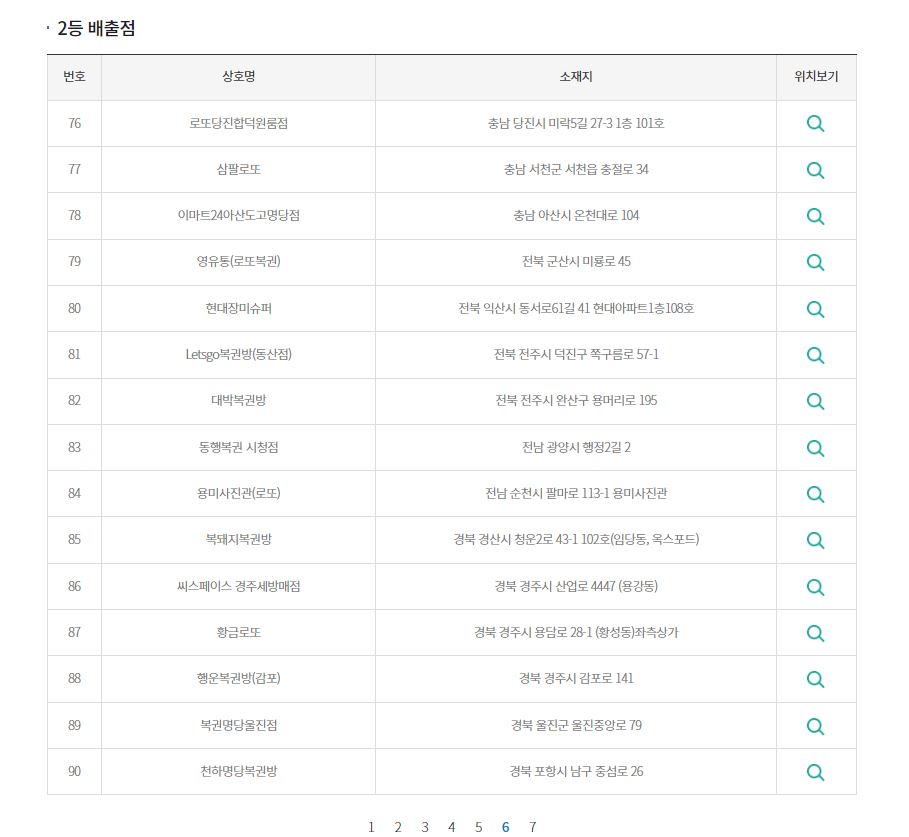 · 2등 배출점

| 번호 | 상호명 | 소재지 | 위치보기 |
|---|---|---|---|
| 76 | 로또당진합덕원룸점 | 충남 당진시 미락5길 27-3 1층 101호 | |
| 77 | 삼팔로또 | 충남 서천군 서천읍 충절로 34 | |
| 78 | 이마트24아산도고명당점 | 충남 아산시 온천대로 104 | |
| 79 | 영유통(로또복권) | 전북 군산시 미룡로 45 | |
| 80 | 현대장미슈퍼 | 전북 익산시 동서로61길 41 현대아파트1층108호 | |
| 81 | Letsgo복권방(동산점) | 전북 전주시 덕진구 쪽구름로 57-1 | |
| 82 | 대박복권방 | 전북 전주시 완산구 용머리로 195 | |
| 83 | 동행복권 시청점 | 전남 광양시 행정2길 2 | |
| 84 | 용미사진관(로또) | 전남 순천시 팔마로 113-1 용미사진관 | |
| 85 | 복돼지복권방 | 경북 경산시 청운2로 43-1 102호(임당동, 옥스포드) | |
| 86 | 씨스페이스 경주세방매점 | 경북 경주시 산업로 4447 (용강동) | |
| 87 | 황금로또 | 경북 경주시 용담로 28-1 (황성동)좌측상가 | |
| 88 | 행운복권방(감포) | 경북 경주시 감포로 141 | |
| 89 | 복권명당울진점 | 경북 울진군 울진중앙로 79 | |
| 90 | 천하명당복권방 | 경북 포항시 남구 중섬로 26 | |

1 2 3 4 5 6 7